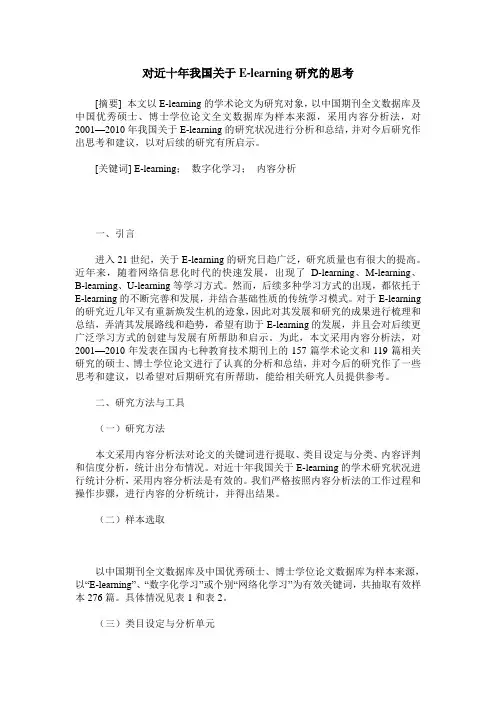 对近十年我国关于 E-learning 研究的思考

[摘要] 本文以 E-learning 的学术论文为研究对象，以中国期刊全文数据库及中国优秀硕士、博士学位论文全文数据库为样本来源，采用内容分析法，对 2001—2010 年我国关于 E-learning 的研究状况进行分析和总结，并对今后研究作出思考和建议，以对后续的研究有所启示。

[关键词] E-learning； 数字化学习； 内容分析

一、引言

进入 21 世纪，关于 E-learning 的研究日趋广泛，研究质量也有很大的提高。近年来，随着网络信息化时代的快速发展，出现了 D-learning、M-learning、B-learning、U-learning 等学习方式。然而，后续多种学习方式的出现，都依托于 E-learning 的不断完善和发展，并结合基础性质的传统学习模式。对于 E-learning 的研究近几年又有重新焕发生机的迹象，因此对其发展和研究的成果进行梳理和总结，弄清其发展路线和趋势，希望有助于 E-learning 的发展，并且会对后续更广泛学习方式的创建与发展有所帮助和启示。为此，本文采用内容分析法，对 2001—2010 年发表在国内七种教育技术期刊上的 157 篇学术论文和 119 篇相关研究的硕士、博士学位论文进行了认真的分析和总结，并对今后的研究作了一些思考和建议，以希望对后期研究有所帮助，能给相关研究人员提供参考。

二、研究方法与工具

（一）研究方法

本文采用内容分析法对论文的关键词进行提取、类目设定与分类、内容评判和信度分析，统计出分布情况。对近十年我国关于 E-learning 的学术研究状况进行统计分析，采用内容分析法是有效的。我们严格按照内容分析法的工作过程和操作步骤，进行内容的分析统计，并得出结果。

（二）样本选取

以中国期刊全文数据库及中国优秀硕士、博士学位论文数据库为样本来源，以“E-learning”、“数字化学习”或个别“网络化学习”为有效关键词，共抽取有效样本 276 篇。具体情况见表 1 和表 2。

（三）类目设定与分析单元